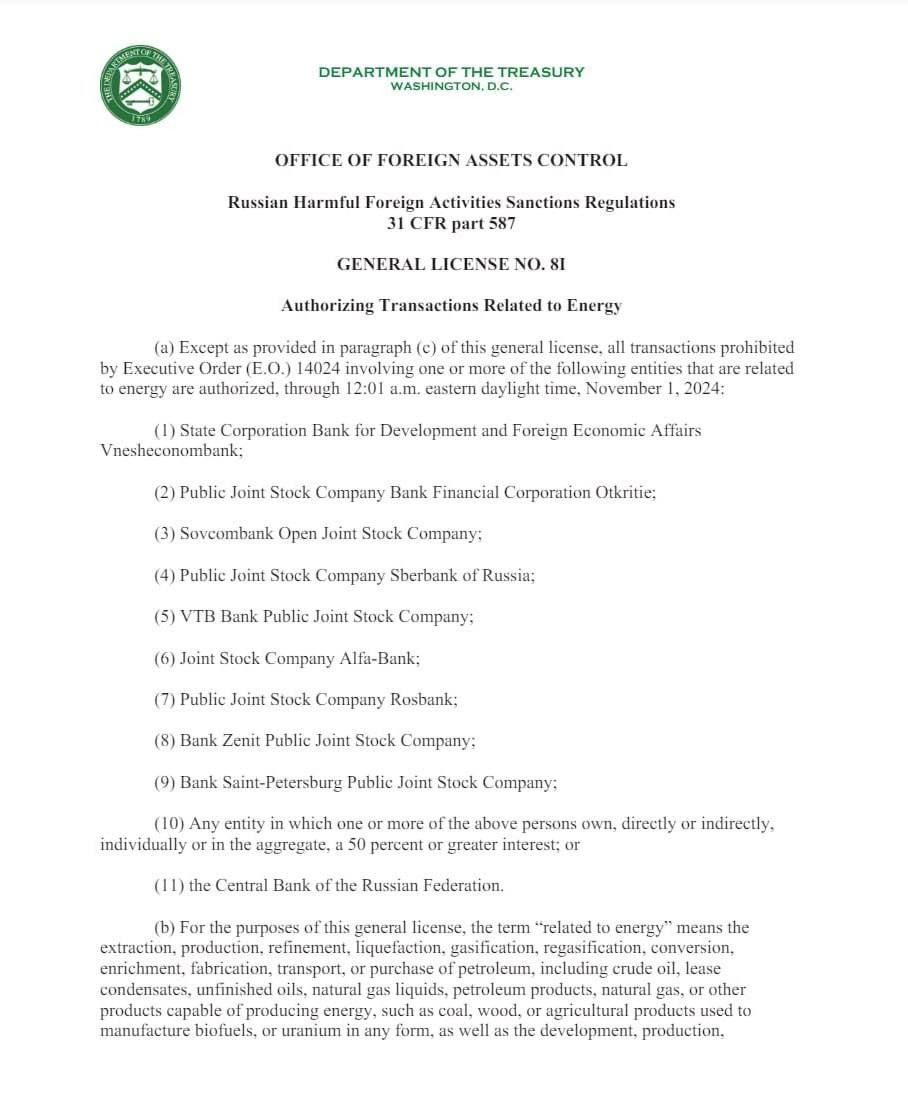 THE DEPARTMENT OF THE TREASURY 1789

DEPARTMENT OF THE TREASURY
WASHINGTON, D.C.

OFFICE OF FOREIGN ASSETS CONTROL

Russian Harmful Foreign Activities Sanctions Regulations
31 CFR part 587

GENERAL LICENSE NO. 8I

Authorizing Transactions Related to Energy

(a) Except as provided in paragraph (c) of this general license, all transactions prohibited by Executive Order (E.O.) 14024 involving one or more of the following entities that are related to energy are authorized, through 12:01 a.m. eastern daylight time, November 1, 2024:

(1) State Corporation Bank for Development and Foreign Economic Affairs Vnesheconombank;

(2) Public Joint Stock Company Bank Financial Corporation Otkritie;

(3) Sovcombank Open Joint Stock Company;

(4) Public Joint Stock Company Sberbank of Russia;

(5) VTB Bank Public Joint Stock Company;

(6) Joint Stock Company Alfa-Bank;

(7) Public Joint Stock Company Rosbank;

(8) Bank Zenit Public Joint Stock Company;

(9) Bank Saint-Petersburg Public Joint Stock Company;

(10) Any entity in which one or more of the above persons own, directly or indirectly, individually or in the aggregate, a 50 percent or greater interest; or

(11) the Central Bank of the Russian Federation.

(b) For the purposes of this general license, the term “related to energy” means the extraction, production, refinement, liquefaction, gasification, regasification, conversion, enrichment, fabrication, transport, or purchase of petroleum, including crude oil, lease condensates, unfinished oils, natural gas liquids, petroleum products, natural gas, or other products capable of producing energy, such as coal, wood, or agricultural products used to manufacture biofuels, or uranium in any form, as well as the development, production,